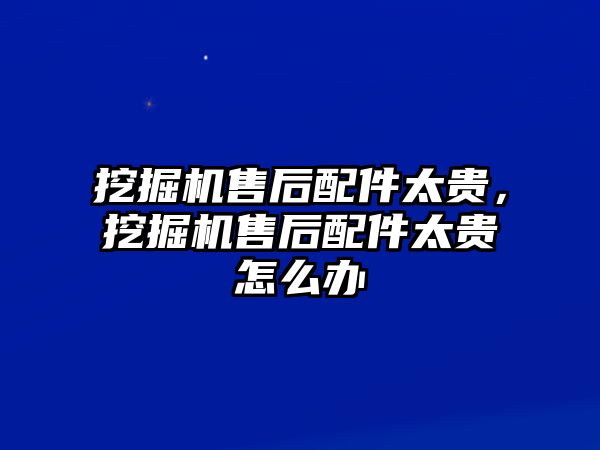 挖掘机售后配件太贵，挖掘机售后配件太贵怎么办